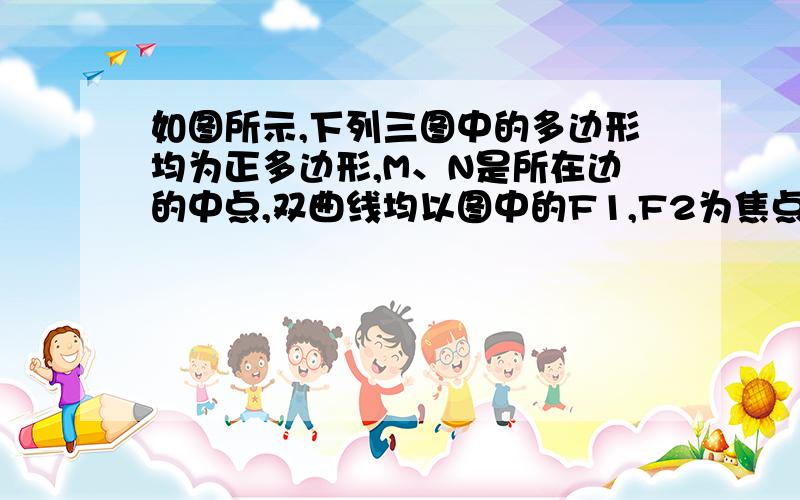 如图所示,下列三图中的多边形均为正多边形,M、N是所在边的中点,双曲线均以图中的F1,F2为焦点